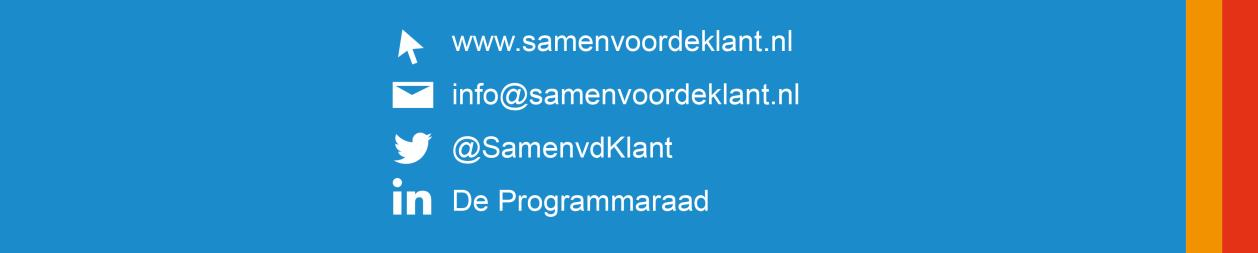 www.samenvoordeklant.nl

info@samenvoordeklant.nl

@SamenvdKlant

in De Programmaraad